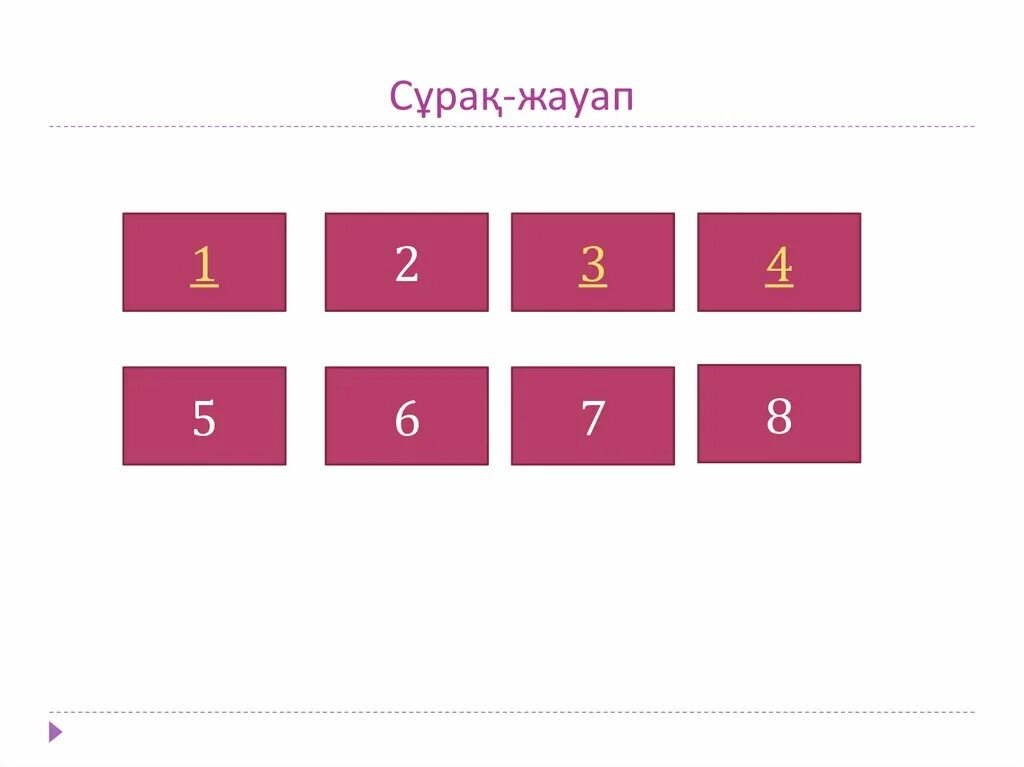 Сұрақ-жауап

1 2 3 4

5 6 7 8